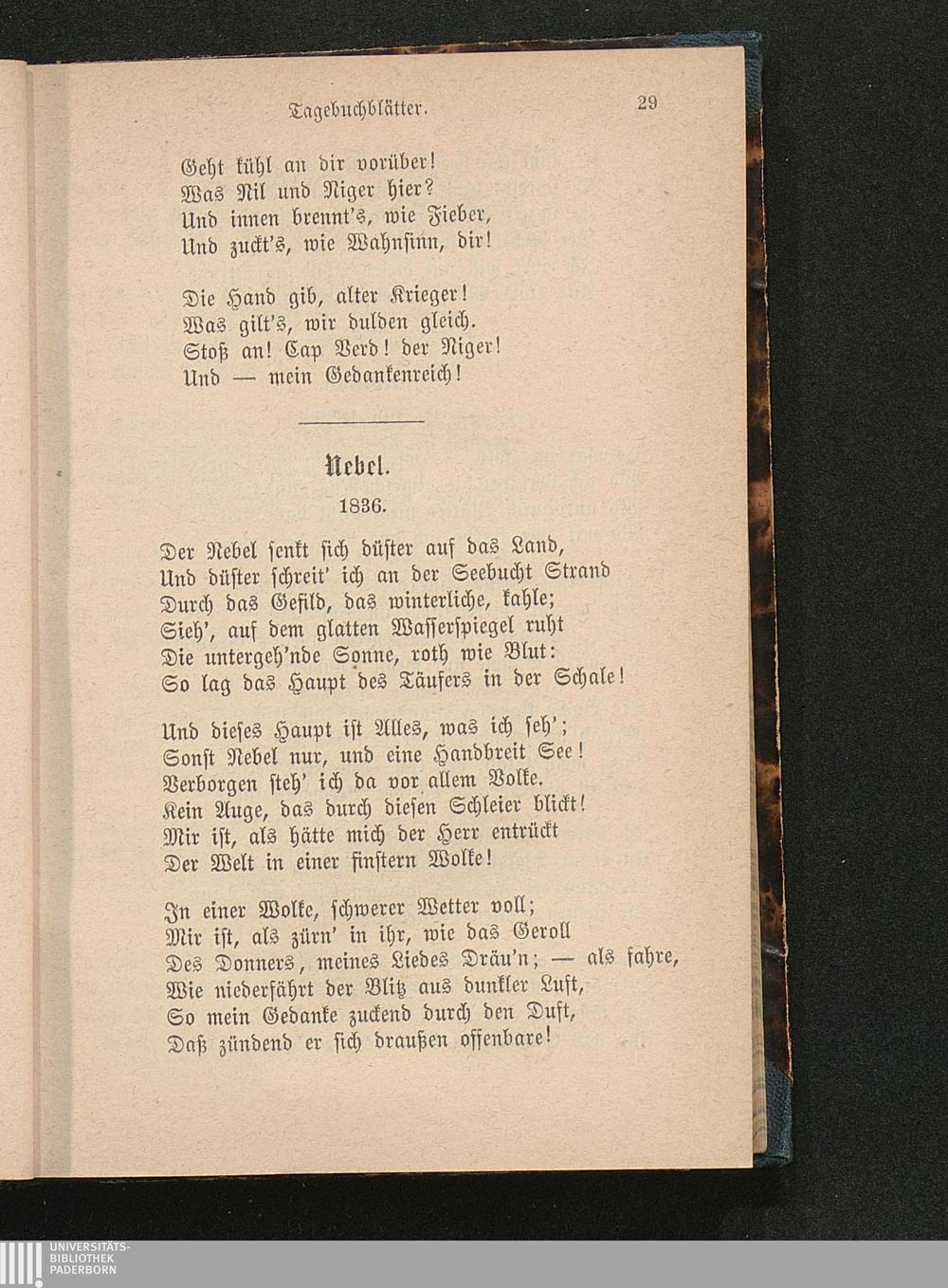 Tagebuchblätter.

29

Geht kühl an dir vorüber!
Was Nil und Niger hier?
Und innen brennt's, wie Fieber,
Und zuckt's, wie Wahnsinn, dir!

Die Hand gib, alter Krieger!
Was gilt's, wir dulden gleich.
Stoß an! Cap Verd! der Niger!
Und — mein Gedankenreich!

Nebel.

1836.

Der Nebel senkt sich düster auf das Land,
Und düster schreit' ich an der Seebucht Strand
Durch das Gefild, das winterliche, kahle;
Sieh', auf dem glatten Wasserspiegel ruht
Die untergeh'nde Sonne, roth wie Blut:
So lag das Haupt des Täufers in der Schale!

Und dieses Haupt ist Alles, was ich seh';
Sonst Nebel nur, und eine Handbreit See!
Verborgen steh' ich da vor allem Volke.
Kein Auge, das durch diesen Schleier blickt!
Mir ist, als hätte mich der Herr entrückt
Der Welt in einer finstern Wolke!

In einer Wolke, schwerer Wetter voll;
Mir ist, als zürn' in ihr, wie das Geroll
Des Donners, meines Liedes Dräu'n; — als fahre,
Wie niederfährt der Blitz aus dunkler Luft,
So mein Gedanke zuckend durch den Duft,
Daß zündend er sich draußen offenbare!

UNIVERSITÄTS-
BIBLIOTHEK
PADERBORN